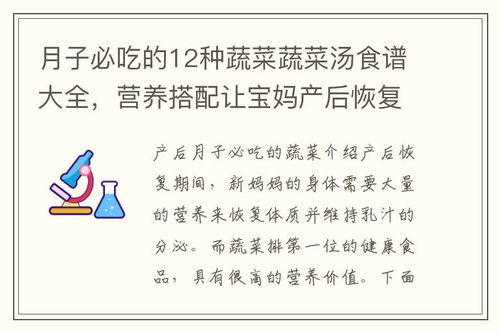 月子必吃的12种蔬菜蔬菜汤食谱大全，营养搭配让宝妈产后恢复

产后月子必吃的蔬菜介绍产后恢复期间，新妈妈的身体需要大量的营养来恢复体质并维持乳汁的分泌。而蔬菜排第一位的健康食品，具有很高的营养价值。下面